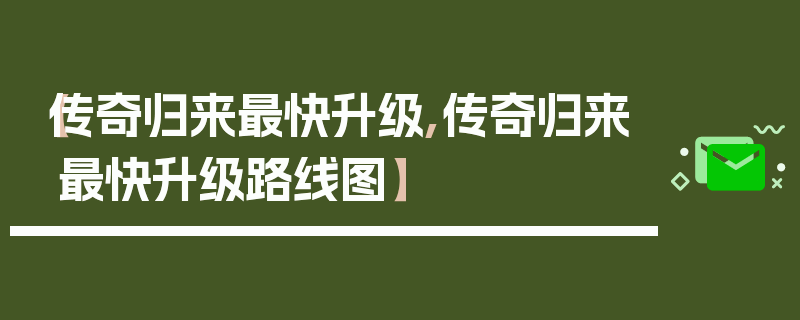 【传奇归来最快升级,传奇归来最快升级路线图】